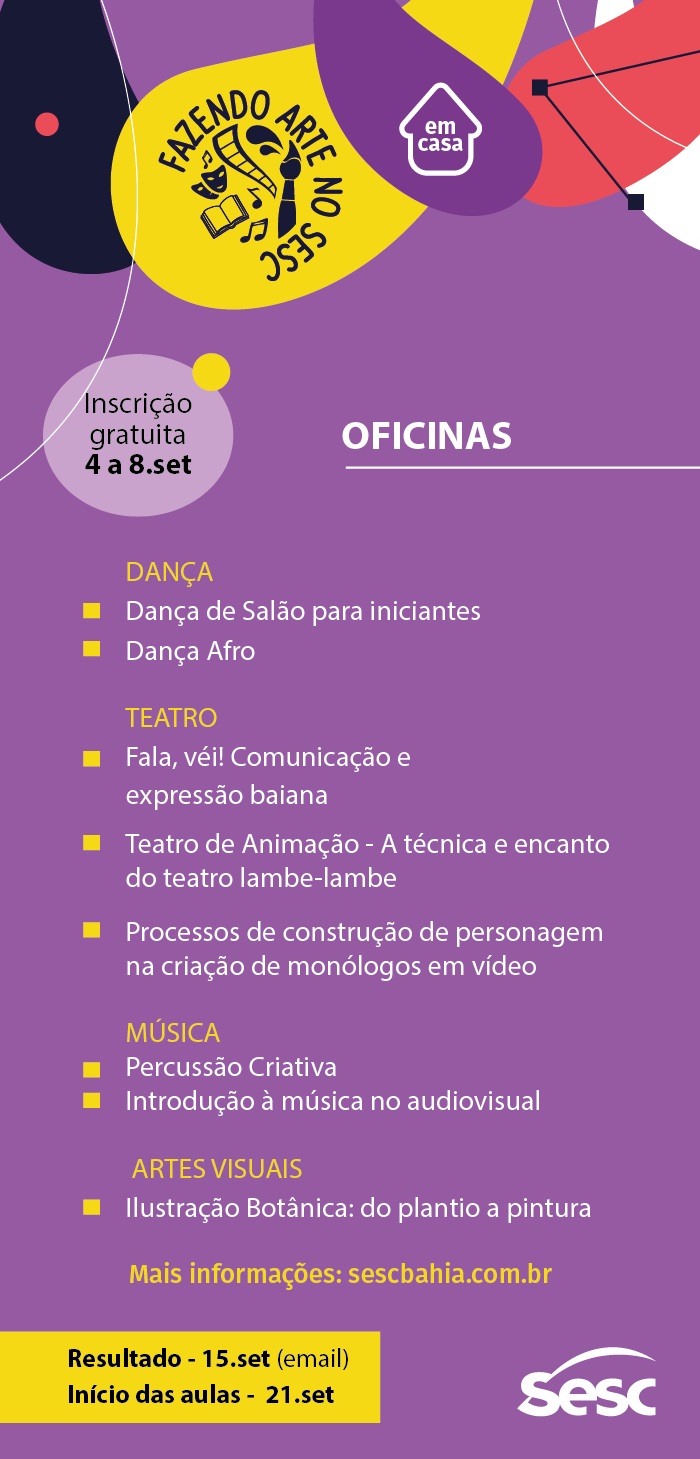 FAZENDO ARTE NO SESC

em casa

Inscrição gratuita
4 a 8.set

OFICINAS

DANÇA
Dança de Salão para iniciantes
Dança Afro

TEATRO
Fala, véi! Comunicação e expressão baiana
Teatro de Animação - A técnica e encanto do teatro lambe-lambe
Processos de construção de personagem na criação de monólogos em vídeo

MÚSICA
Percussão Criativa
Introdução à música no audiovisual

ARTES VISUAIS
Ilustração Botânica: do plantio a pintura

Mais informações: sescbahia.com.br

Resultado - 15.set (email)
Início das aulas - 21.set

sesc